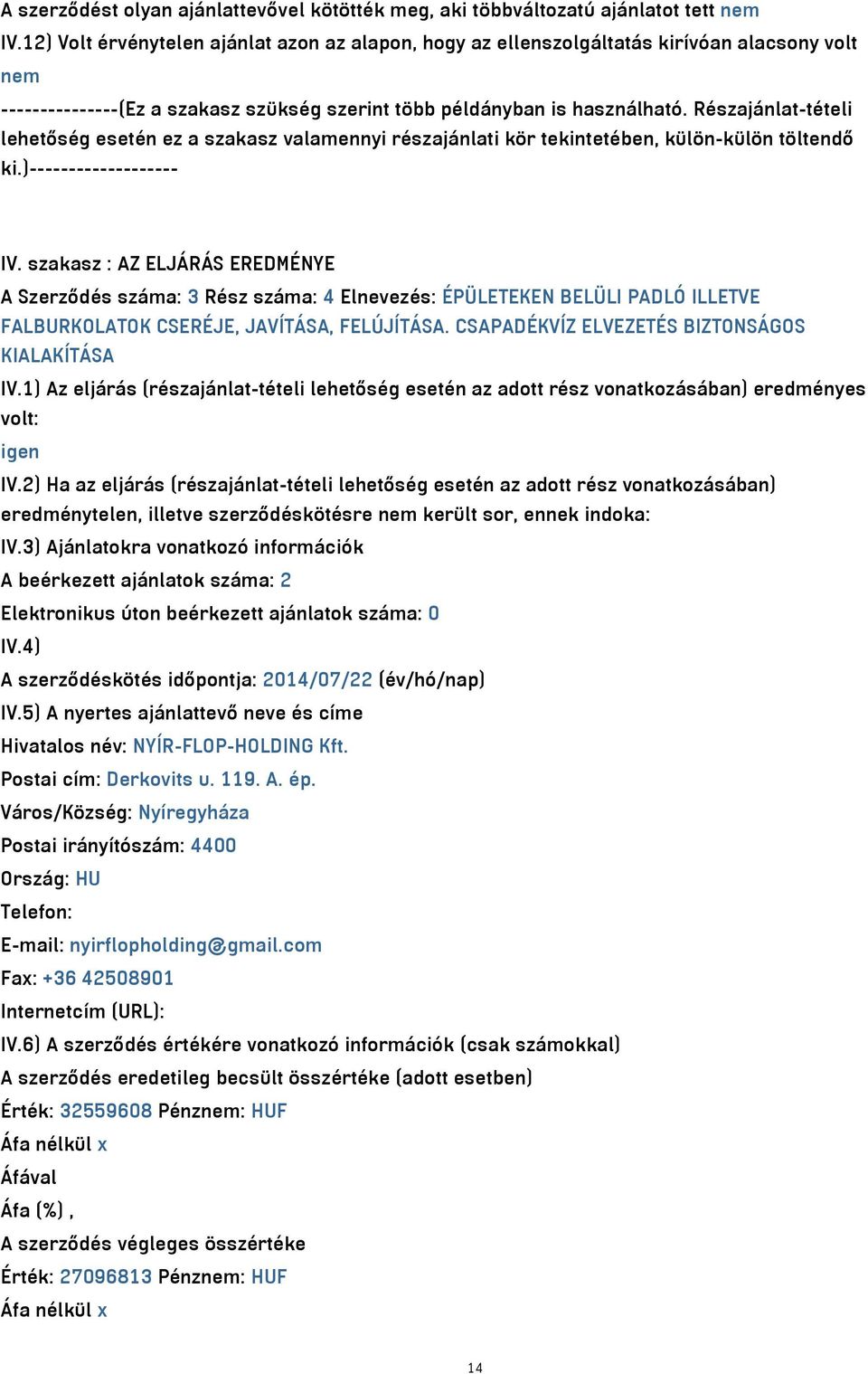 A szerződést olyan ajánlattevővel kötötték meg, aki többváltozatú ajánlatot tett nem
IV.12) Volt érvénytelen ajánlat azon az alapon, hogy az ellenszolgáltatás kirívóan alacsony volt nem

---------------(Ez a szakasz szükség szerint több példányban is használható. Részajánlat-tételi lehetőség esetén ez a szakasz valamennyi részajánlati kör tekintetében, külön-külön töltendő ki.)-------------------

IV. szakasz : AZ ELJÁRÁS EREDMÉNYE
A Szerződés száma: 3 Rész száma: 4 Elnevezés: ÉPÜLETEKEN BELÜLI PADLÓ ILLETVE FALBURKOLATOK CSERÉJE, JAVÍTÁSA, FELÚJÍTÁSA. CSAPADÉKVÍZ ELVEZETÉS BIZTONSÁGOS KIALAKÍTÁSA
IV.1) Az eljárás (részajánlat-tételi lehetőség esetén az adott rész vonatkozásában) eredményes volt:
igen
IV.2) Ha az eljárás (részajánlat-tételi lehetőség esetén az adott rész vonatkozásában) eredménytelen, illetve szerződéskötésre nem került sor, ennek indoka:
IV.3) Ajánlatokra vonatkozó információk
A beérkezett ajánlatok száma: 2
Elektronikus úton beérkezett ajánlatok száma: 0
IV.4)
A szerződéskötés időpontja: 2014/07/22 (év/hó/nap)
IV.5) A nyertes ajánlattevő neve és címe
Hivatalos név: NYÍR-FLOP-HOLDING Kft.
Postai cím: Derkovits u. 119. A. ép.
Város/Község: Nyíregyháza
Postai irányítószám: 4400
Ország: HU
Telefon:
E-mail: nyirflopholding@gmail.com
Fax: +36 42508901
Internetcím (URL):
IV.6) A szerződés értékére vonatkozó információk (csak számokkal)
A szerződés eredetileg becsült összértéke (adott esetben)
Érték: 32559608 Pénznem: HUF
Áfa nélkül x
Áfával
Áfa (%) ,
A szerződés végleges összértéke
Érték: 27096813 Pénznem: HUF
Áfa nélkül x

14